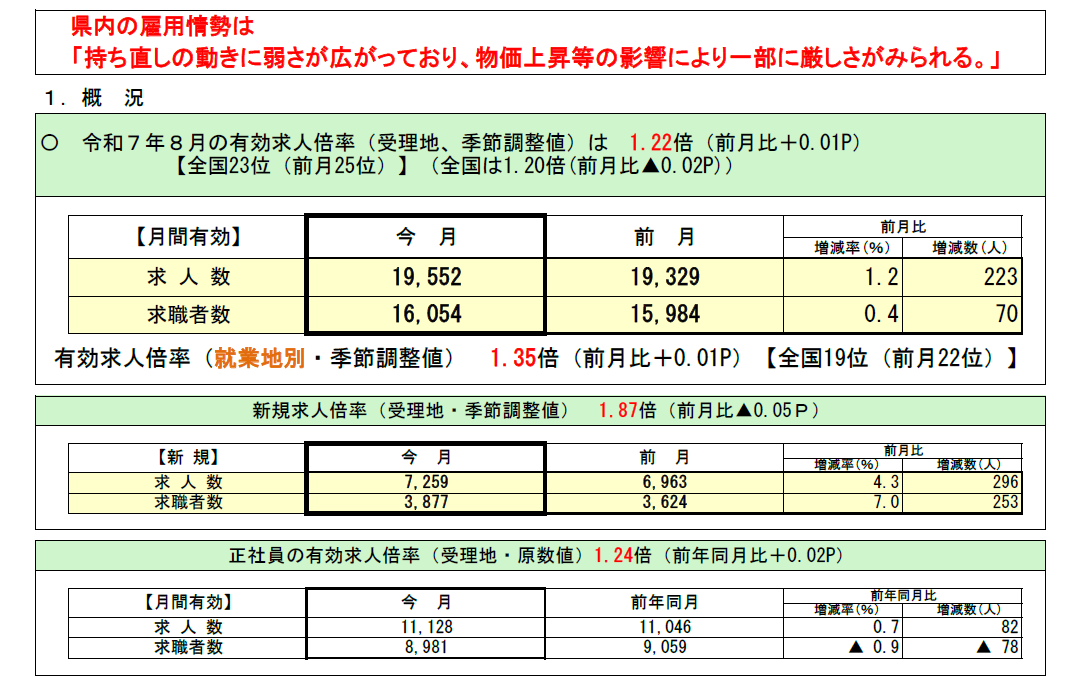 県内の雇用情勢は
「持ち直しの動きに弱さが広がっており、物価上昇等の影響により一部に厳しさがみられる。」

１．概　況

○　令和７年８月の有効求人倍率（受理地、季節調整値）は　1.22倍（前月比＋0.01P）
【全国23位（前月25位）】（全国は1.20倍（前月比▲0.02P））

| 【月間有効】 | 今　月 | 前　月 | 前月比 増減率（%） | 前月比 増減数（人） |
|---|---|---|---|---|
| 求 人 数 | 19,552 | 19,329 | 1.2 | 223 |
| 求職者数 | 16,054 | 15,984 | 0.4 | 70 |

有効求人倍率（就業地別・季節調整値）　1.35倍（前月比＋0.01P）【全国19位（前月22位）】

新規求人倍率（受理地・季節調整値）　1.87倍（前月比▲0.05Ｐ）

| 【新　規】 | 今　月 | 前　月 | 前月比 増減率（%） | 前月比 増減数（人） |
|---|---|---|---|---|
| 求 人 数 | 7,259 | 6,963 | 4.3 | 296 |
| 求職者数 | 3,877 | 3,624 | 7.0 | 253 |

正社員の有効求人倍率（受理地・原数値）1.24倍（前年同月比＋0.02P）

| 【月間有効】 | 今　月 | 前年同月 | 前年同月比 増減率（%） | 前年同月比 増減数（人） |
|---|---|---|---|---|
| 求 人 数 | 11,128 | 11,046 | 0.7 | 82 |
| 求職者数 | 8,981 | 9,059 | ▲ 0.9 | ▲ 78 |